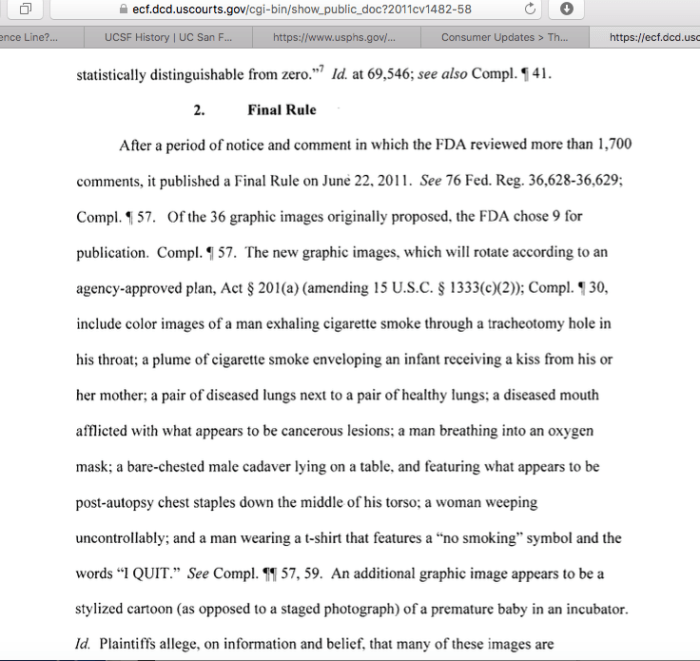 ecf.dcd.uscourts.gov/cgi-bin/show_public_doc?2011cv1482-58

ence Line?... UCSF History | UC San F... https://www.usphs.gov/... Consumer Updates > Th... https://ecf.dcd.usc

statistically distinguishable from zero."$^7$ Id. at 69,546; see also Compl. ¶ 41.

2. Final Rule

After a period of notice and comment in which the FDA reviewed more than 1,700 comments, it published a Final Rule on June 22, 2011. See 76 Fed. Reg. 36,628-36,629; Compl. ¶ 57. Of the 36 graphic images originally proposed, the FDA chose 9 for publication. Compl. ¶ 57. The new graphic images, which will rotate according to an agency-approved plan, Act § 201(a) (amending 15 U.S.C. § 1333(c)(2)); Compl. ¶ 30, include color images of a man exhaling cigarette smoke through a tracheotomy hole in his throat; a plume of cigarette smoke enveloping an infant receiving a kiss from his or her mother; a pair of diseased lungs next to a pair of healthy lungs; a diseased mouth afflicted with what appears to be cancerous lesions; a man breathing into an oxygen mask; a bare-chested male cadaver lying on a table, and featuring what appears to be post-autopsy chest staples down the middle of his torso; a woman weeping uncontrollably; and a man wearing a t-shirt that features a "no smoking" symbol and the words "I QUIT." See Compl. ¶¶ 57, 59. An additional graphic image appears to be a stylized cartoon (as opposed to a staged photograph) of a premature baby in an incubator. Id. Plaintiffs allege, on information and belief, that many of these images are